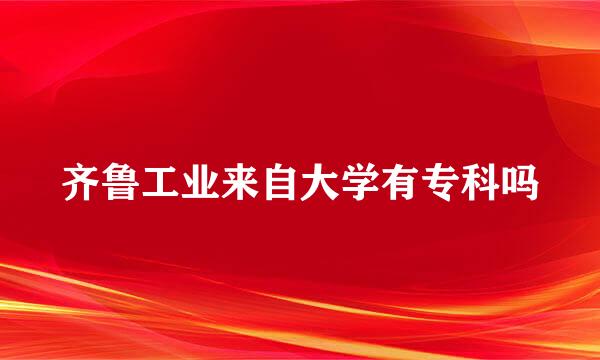 齐鲁工业来自大学有专科吗